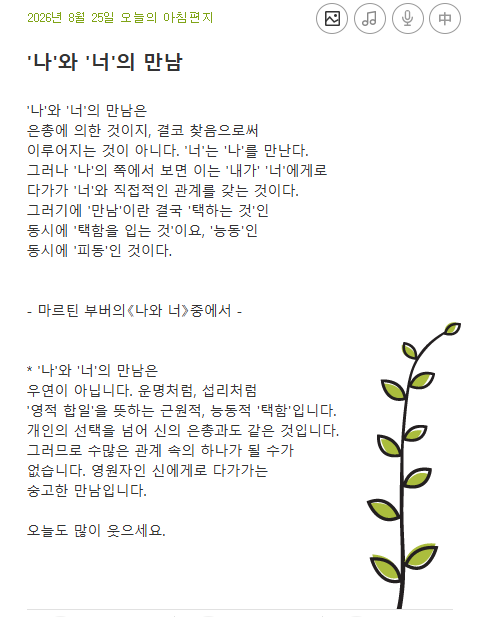 2026년 8월 25일 오늘의 아침편지

中

'나'와 '너'의 만남

'나'와 '너'의 만남은
은총에 의한 것이지, 결코 찾음으로써
이루어지는 것이 아니다. '너'는 '나'를 만난다.
그러나 '나'의 쪽에서 보면 이는 '내가' '너'에게로
다가가 '너'와 직접적인 관계를 갖는 것이다.
그러기에 '만남'이란 결국 '택하는 것'인
동시에 '택함을 입는 것'이요, '능동'인
동시에 '피동'인 것이다.

- 마르틴 부버의《나와 너》중에서 -

* '나'와 '너'의 만남은
우연이 아닙니다. 운명처럼, 섭리처럼
'영적 합일'을 뜻하는 근원적, 능동적 '택함'입니다.
개인의 선택을 넘어 신의 은총과도 같은 것입니다.
그러므로 수많은 관계 속의 하나가 될 수가
없습니다. 영원자인 신에게로 다가가는
숭고한 만남입니다.

오늘도 많이 웃으세요.